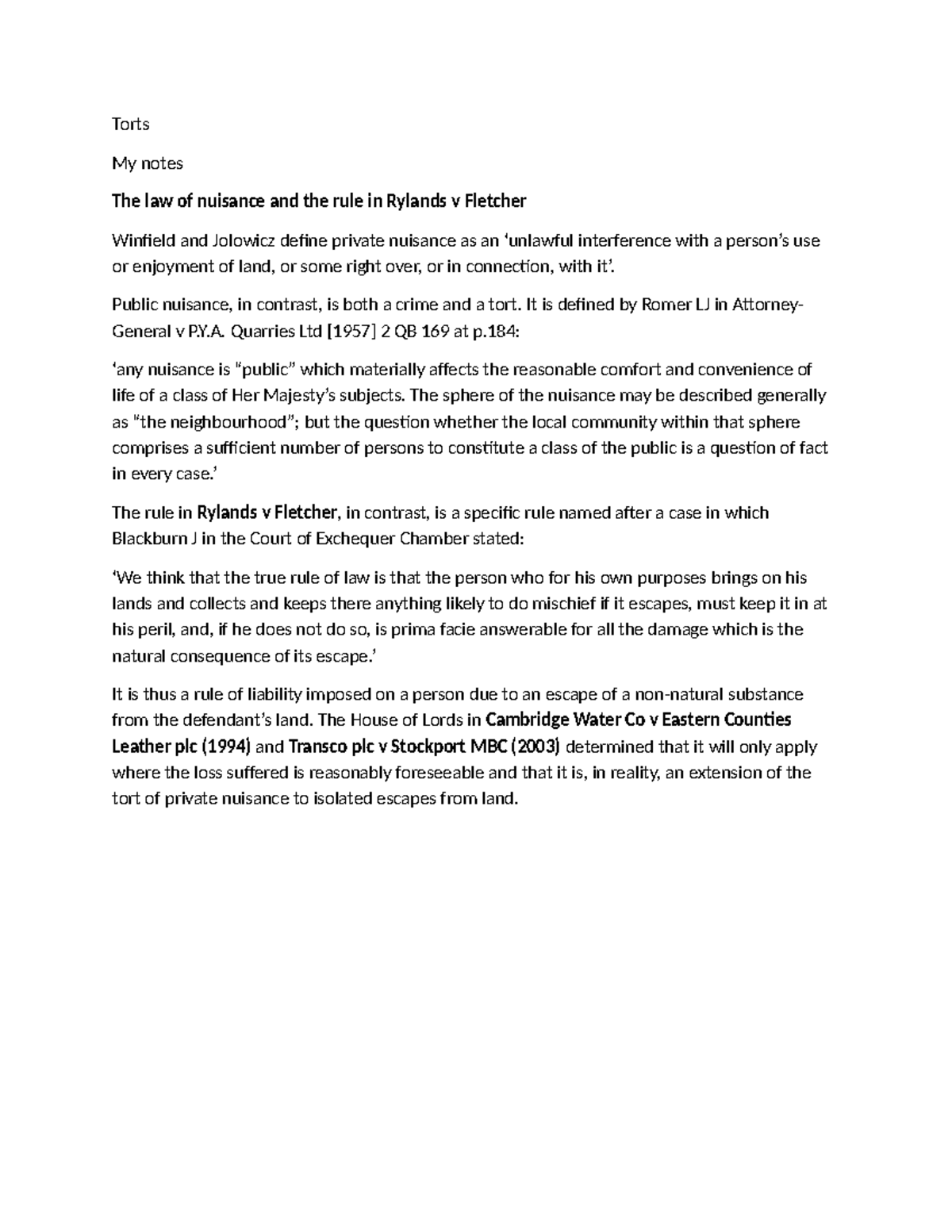 Torts

My notes

The law of nuisance and the rule in Rylands v Fletcher

Winfield and Jolowicz define private nuisance as an 'unlawful interference with a person's use or enjoyment of land, or some right over, or in connection, with it'.

Public nuisance, in contrast, is both a crime and a tort. It is defined by Romer LJ in Attorney-General v P.Y.A. Quarries Ltd [1957] 2 QB 169 at p.184:

'any nuisance is "public" which materially affects the reasonable comfort and convenience of life of a class of Her Majesty's subjects. The sphere of the nuisance may be described generally as "the neighbourhood"; but the question whether the local community within that sphere comprises a sufficient number of persons to constitute a class of the public is a question of fact in every case.'

The rule in Rylands v Fletcher, in contrast, is a specific rule named after a case in which Blackburn J in the Court of Exchequer Chamber stated:

'We think that the true rule of law is that the person who for his own purposes brings on his lands and collects and keeps there anything likely to do mischief if it escapes, must keep it in at his peril, and, if he does not do so, is prima facie answerable for all the damage which is the natural consequence of its escape.'

It is thus a rule of liability imposed on a person due to an escape of a non-natural substance from the defendant's land. The House of Lords in Cambridge Water Co v Eastern Counties Leather plc (1994) and Transco plc v Stockport MBC (2003) determined that it will only apply where the loss suffered is reasonably foreseeable and that it is, in reality, an extension of the tort of private nuisance to isolated escapes from land.